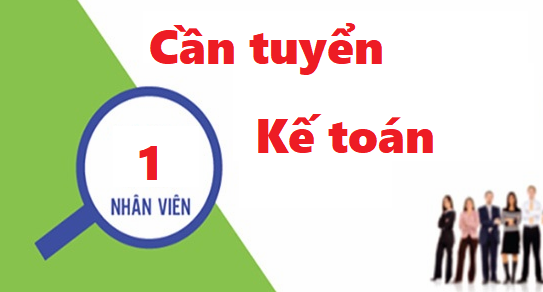 Cần tuyển

Kế toán

1

NHÂN VIÊN